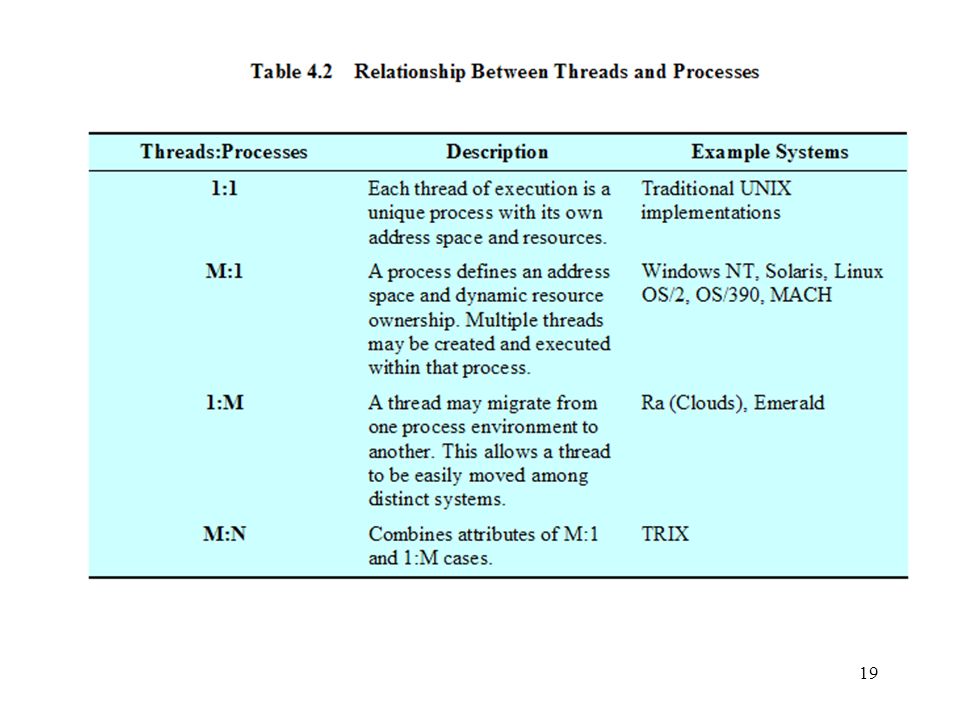 Table 4.2 Relationship Between Threads and Processes

| Threads:Processes | Description | Example Systems |
|---|---|---|
| 1:1 | Each thread of execution is a unique process with its own address space and resources. | Traditional UNIX implementations |
| M:1 | A process defines an address space and dynamic resource ownership. Multiple threads may be created and executed within that process. | Windows NT, Solaris, Linux OS/2, OS/390, MACH |
| 1:M | A thread may migrate from one process environment to another. This allows a thread to be easily moved among distinct systems. | Ra (Clouds), Emerald |
| M:N | Combines attributes of M:1 and 1:M cases. | TRIX |

19